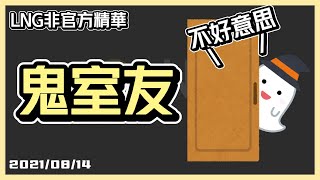 LNG非官方精華

不好意思

鬼室友

2021/08/14